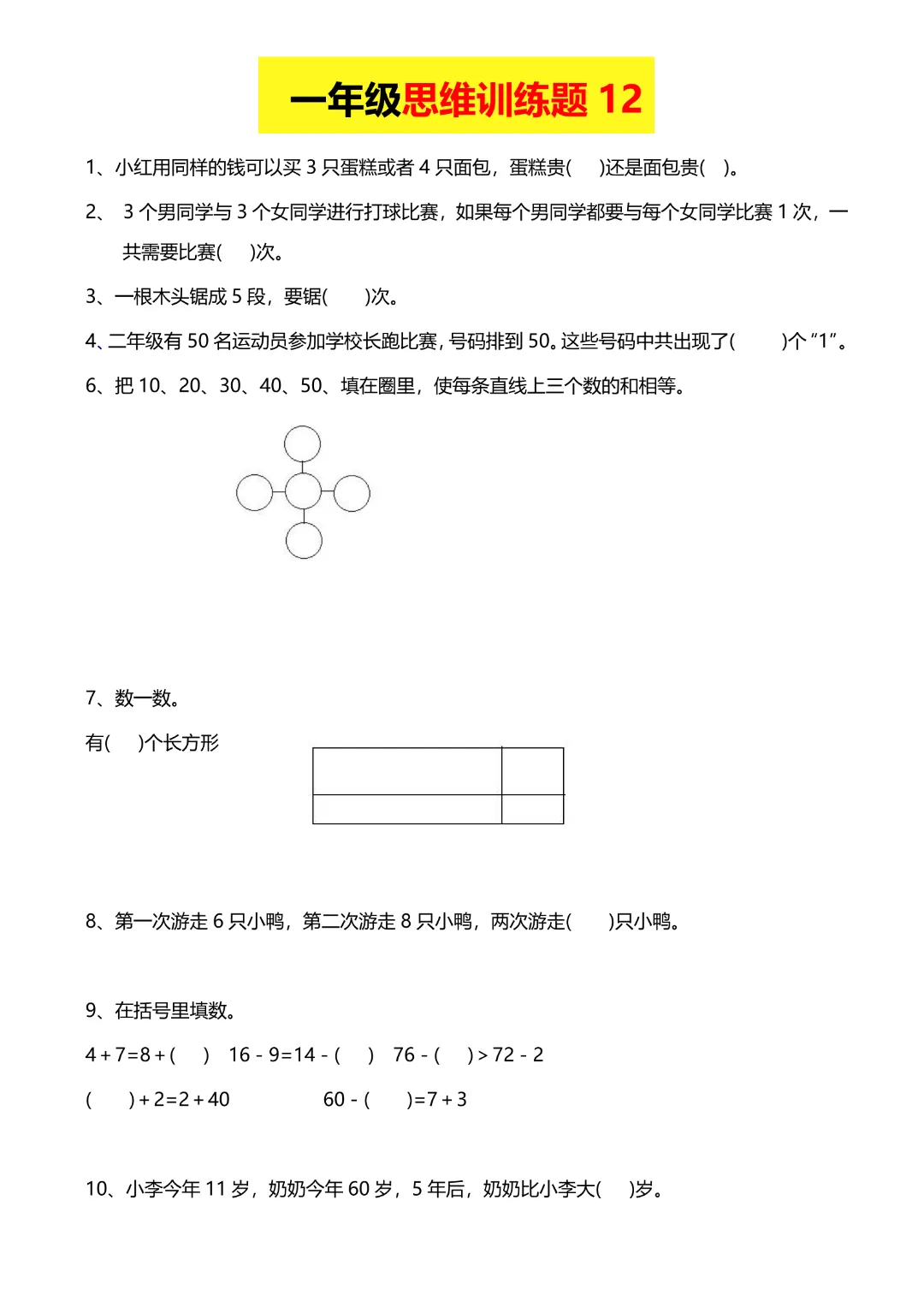 一年级思维训练题 12

1、小红用同样的钱可以买 3 只蛋糕或者 4 只面包，蛋糕贵(　　)还是面包贵(　)。

2、 3 个男同学与 3 个女同学进行打球比赛，如果每个男同学都要与每个女同学比赛 1 次，一共需要比赛(　　)次。

3、一根木头锯成 5 段，要锯(　　)次。

4、二年级有 50 名运动员参加学校长跑比赛，号码排到 50。这些号码中共出现了(　　)个“1”。

6、把 10、20、30、40、50、填在圈里，使每条直线上三个数的和相等。

7、数一数。

有(　　)个长方形

8、第一次游走 6 只小鸭，第二次游走 8 只小鸭，两次游走(　　)只小鸭。

9、在括号里填数。

$4+7=8+(\quad)$　$16-9=14-(\quad)$　$76-(\quad)>72-2$

$(\quad)+2=2+40$　　$60-(\quad)=7+3$

10、小李今年 11 岁，奶奶今年 60 岁，5 年后，奶奶比小李大(　　)岁。